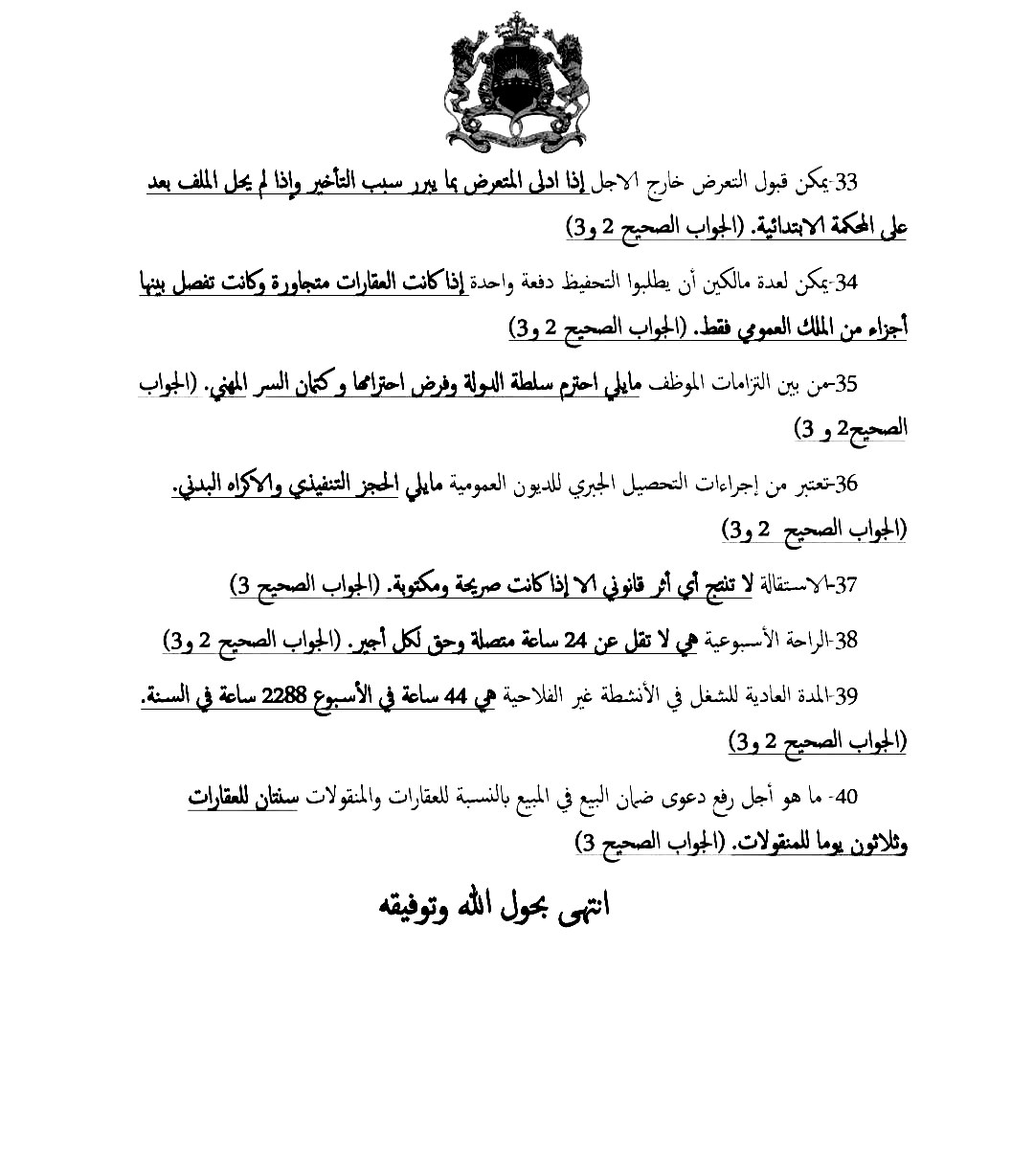 33-يمكن قبول التعرض خارج الاجل إذا ادلى المتعرض بما يبرر سبب التأخير وإذا لم يحل الملف بعد على المحكمة الابتدائية. (الجواب الصحيح 2 و3)

34-يمكن لعدة مالكين أن يطلبوا التحفيظ دفعة واحدة إذا كانت العقارات متجاورة وكانت تفصل بينها أجزاء من الملك العمومي فقط. (الجواب الصحيح 2 و3)

35-من بين التزامات الموظف مايلي احترم سلطة الدولة وفرض احترامها و كتمان السر المهني. (الجواب الصحيح2 و 3)

36-تعتبر من إجراءات التحصيل الجبري للديون العمومية مايلي الحجز التنفيذي والاكراه البدني. (الجواب الصحيح 2 و3)

37-الاستقالة لا تنتج أي أثر قانوني الا إذا كانت صريحة ومكتوبة. (الجواب الصحيح 3)

38-الراحة الأسبوعية هي لا تقل عن 24 ساعة متصلة وحق لكل أجير. (الجواب الصحيح 2 و3)

39-المدة العادية للشغل في الأنشطة غير الفلاحية هي 44 ساعة في الأسبوع 2288 ساعة في السنة. (الجواب الصحيح 2 و3)

40- ما هو أجل رفع دعوى ضمان البيع في المبيع بالنسبة للعقارات والمنقولات سنتان للعقارات وثلاثون يوما للمنقولات. (الجواب الصحيح 3)

انتهى بحول الله وتوفيقه